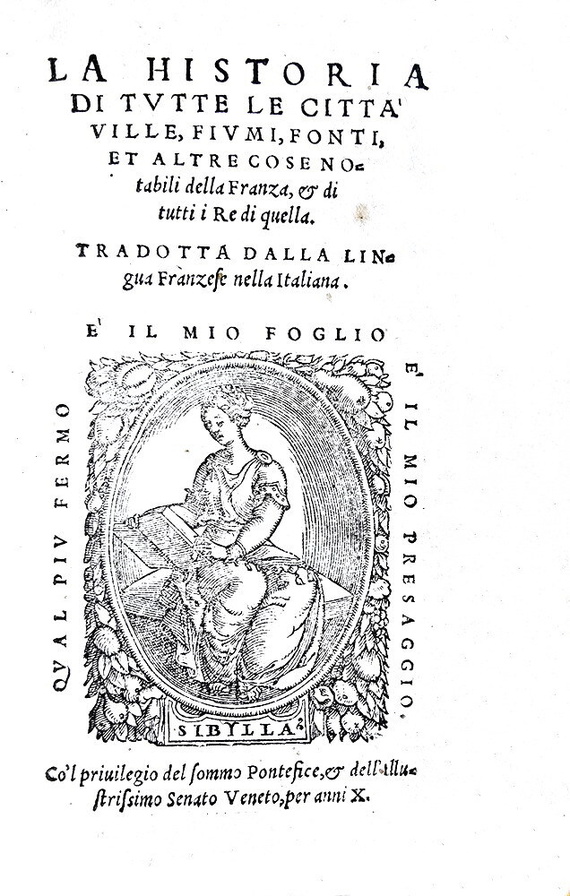 LA HISTORIA DI TVTTE LE CITTA' VILLE, FIVMI, FONTI, ET ALTRE COSE NOtabili della Franza, & di tutti i Re di quella.

TRADOTTA DALLA LINgua Franzese nella Italiana.

E' IL MIO FOGLIO

QVAL PIV FERMO

E' IL MIO PRESAGGIO.

SIBYLLA.

Co'l priuilegio del sommo Pontefice, & dell'Illustrissimo Senato Veneto, per anni X.